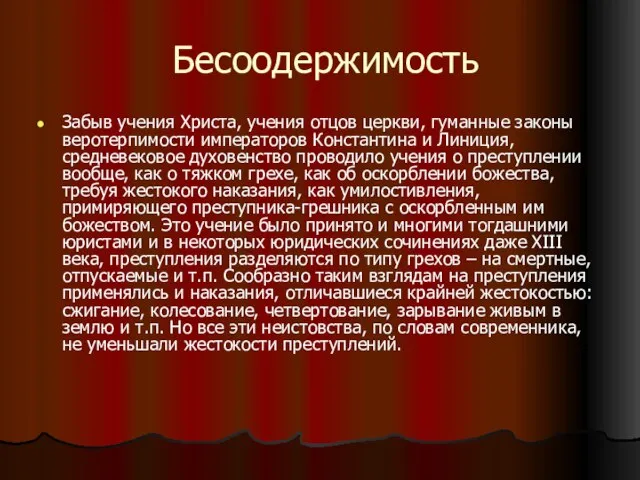 Бесоодержимость

Забыв учения Христа, учения отцов церкви, гуманные законы веротерпимости императоров Константина и Линиция, средневековое духовенство проводило учения о преступлении вообще, как о тяжком грехе, как об оскорблении божества, требуя жестокого наказания, как умилостивления, примиряющего преступника-грешника с оскорбленным им божеством. Это учение было принято и многими тогдашними юристами и в некоторых юридических сочинениях даже XIII века, преступления разделяются по типу грехов – на смертные, отпускаемые и т.п. Сообразно таким взглядам на преступления применялись и наказания, отличавшиеся крайней жестокостью: сжигание, колесование, четвертование, зарывание живым в землю и т.п. Но все эти неистовства, по словам современника, не уменьшали жестокости преступлений.